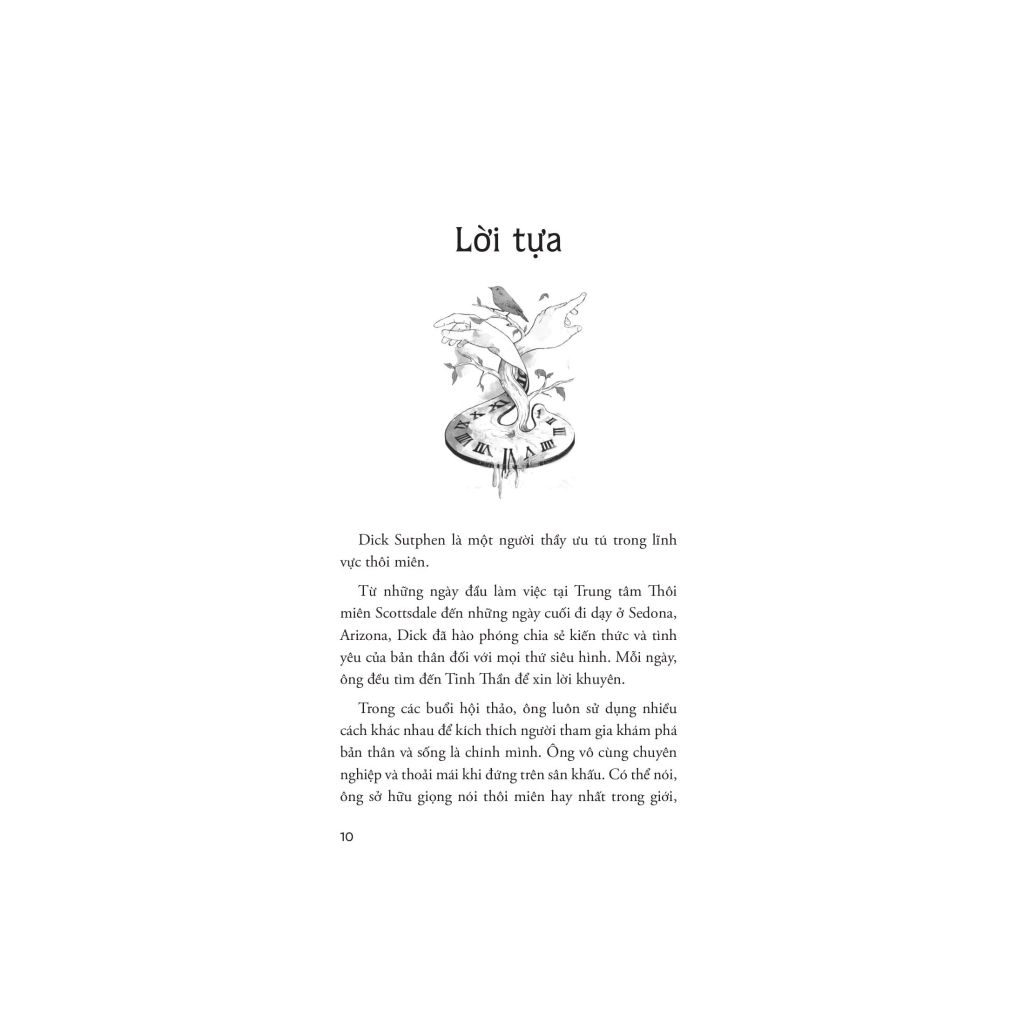 Lời tựa

Dick Sutphen là một người thầy ưu tú trong lĩnh vực thôi miên.

Từ những ngày đầu làm việc tại Trung tâm Thôi miên Scottsdale đến những ngày cuối đi dạy ở Sedona, Arizona, Dick đã hào phóng chia sẻ kiến thức và tình yêu của bản thân đối với mọi thứ siêu hình. Mỗi ngày, ông đều tìm đến Tinh Thần để xin lời khuyên.

Trong các buổi hội thảo, ông luôn sử dụng nhiều cách khác nhau để kích thích người tham gia khám phá bản thân và sống là chính mình. Ông vô cùng chuyên nghiệp và thoải mái khi đứng trên sân khấu. Có thể nói, ông sở hữu giọng nói thôi miên hay nhất trong giới,

10